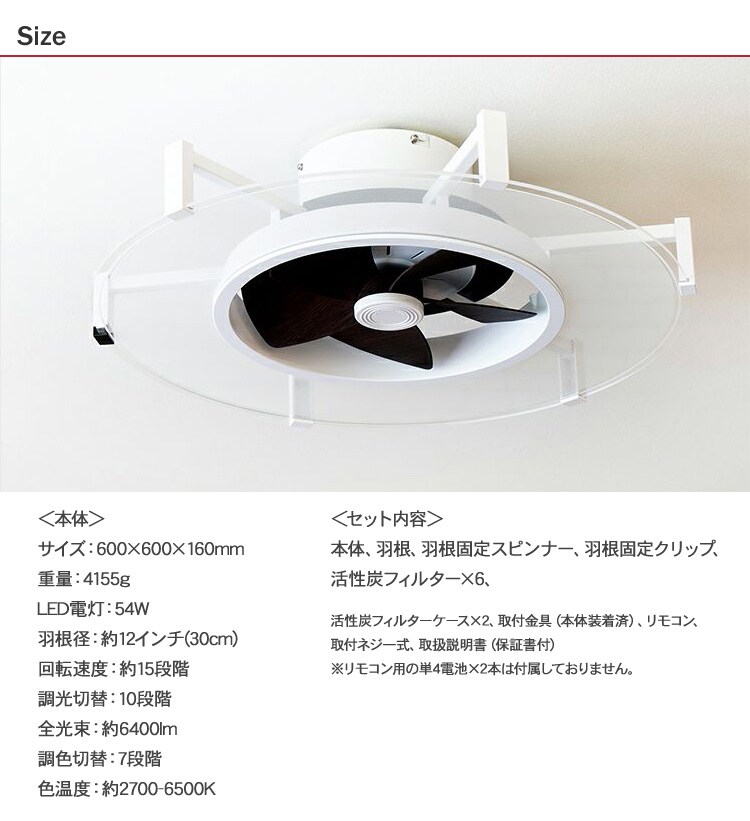 Size

<本体>

サイズ：600×600×160mm

重量：4155g

LED電灯：54W

羽根径：約12インチ(30cm)

回転速度：約15段階

調光切替：10段階

全光束：約6400lm

調色切替：7段階

色温度：約2700-6500K

<セット内容>

本体、羽根、羽根固定スピンナー、羽根固定クリップ、活性炭フィルター×6、

活性炭フィルターケース×2、取付金具（本体装着済）、リモコン、取付ネジ一式、取扱説明書（保証書付）
※リモコン用の単4電池×2本は付属しておりません。